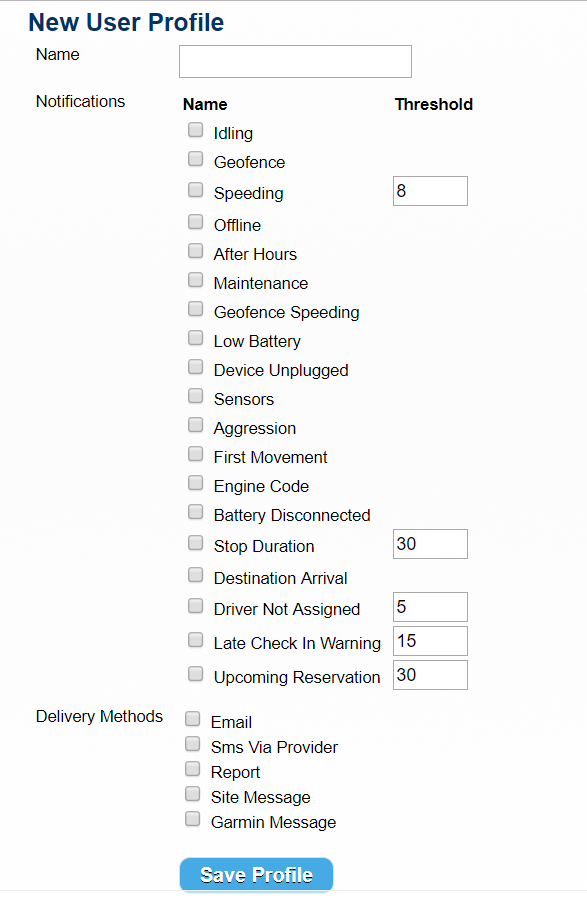 New User Profile

Name

Notifications

| Name | Threshold |
|---|---|
| Idling | |
| Geofence | |
| Speeding | 8 |
| Offline | |
| After Hours | |
| Maintenance | |
| Geofence Speeding | |
| Low Battery | |
| Device Unplugged | |
| Sensors | |
| Aggression | |
| First Movement | |
| Engine Code | |
| Battery Disconnected | |
| Stop Duration | 30 |
| Destination Arrival | |
| Driver Not Assigned | 5 |
| Late Check In Warning | 15 |
| Upcoming Reservation | 30 |

Delivery Methods

Email
Sms Via Provider
Report
Site Message
Garmin Message

Save Profile